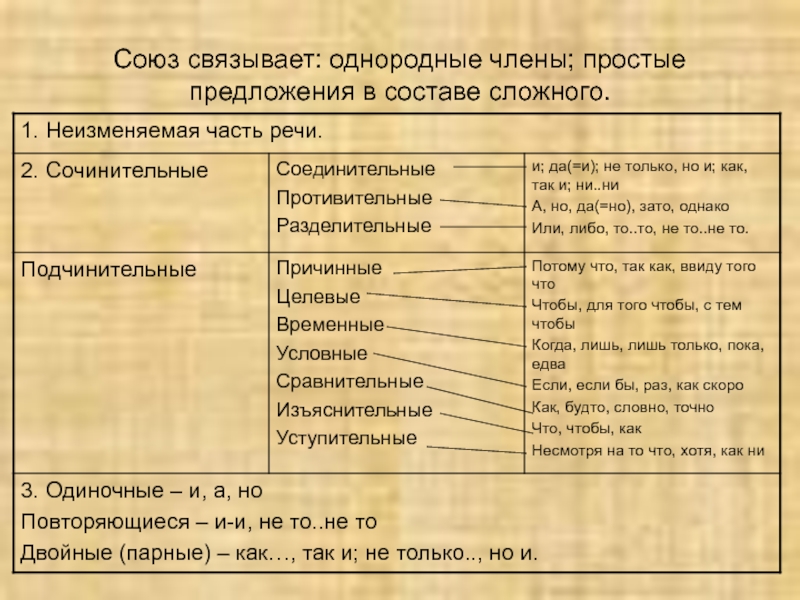 Союз связывает: однородные члены; простые предложения в составе сложного.

| 1. Неизменяемая часть речи. | | |
|---|---|---|
| 2. Сочинительные | Соединительные<br>Противительные<br>Разделительные | и; да(=и); не только, но и; как, так и; ни..ни<br>А, но, да(=но), зато, однако<br>Или, либо, то..то, не то..не то. |
| Подчинительные | Причинные<br>Целевые<br>Временные<br>Условные<br>Сравнительные<br>Изъяснительные<br>Уступительные | Потому что, так как, ввиду того что<br>Чтобы, для того чтобы, с тем чтобы<br>Когда, лишь, лишь только, пока, едва<br>Если, если бы, раз, как скоро<br>Как, будто, словно, точно<br>Что, чтобы, как<br>Несмотря на то что, хотя, как ни |
| 3. Одиночные – и, а, но<br>Повторяющиеся – и-и, не то..не то<br>Двойные (парные) – как…, так и; не только.., но и. | | |